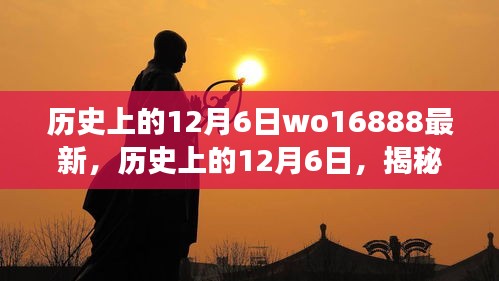 历史上的12月6日wo16888最新，历史上的12月6日，揭秘